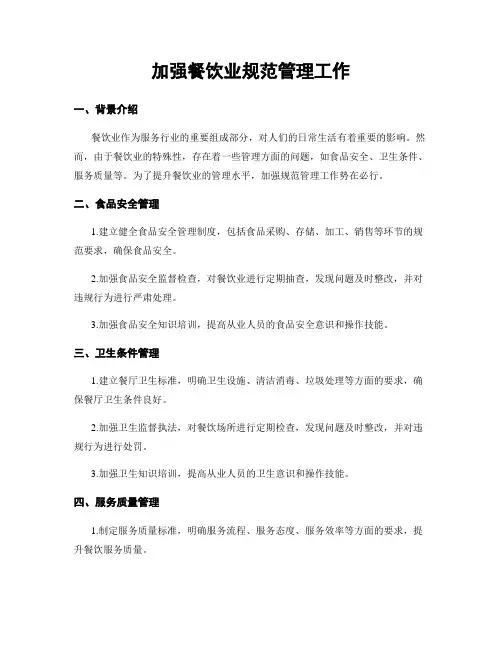 加强餐饮业规范管理工作

一、背景介绍

餐饮业作为服务行业的重要组成部分，对人们的日常生活有着重要的影响。然而，由于餐饮业的特殊性，存在着一些管理方面的问题，如食品安全、卫生条件、服务质量等。为了提升餐饮业的管理水平，加强规范管理工作势在必行。

二、食品安全管理

1.建立健全食品安全管理制度，包括食品采购、存储、加工、销售等环节的规范要求，确保食品安全。

2.加强食品安全监督检查，对餐饮业进行定期抽查，发现问题及时整改，并对违规行为进行严肃处理。

3.加强食品安全知识培训，提高从业人员的食品安全意识和操作技能。

三、卫生条件管理

1.建立餐厅卫生标准，明确卫生设施、清洁消毒、垃圾处理等方面的要求，确保餐厅卫生条件良好。

2.加强卫生监督执法，对餐饮场所进行定期检查，发现问题及时整改，并对违规行为进行处罚。

3.加强卫生知识培训，提高从业人员的卫生意识和操作技能。

四、服务质量管理

1.制定服务质量标准，明确服务流程、服务态度、服务效率等方面的要求，提升餐饮服务质量。